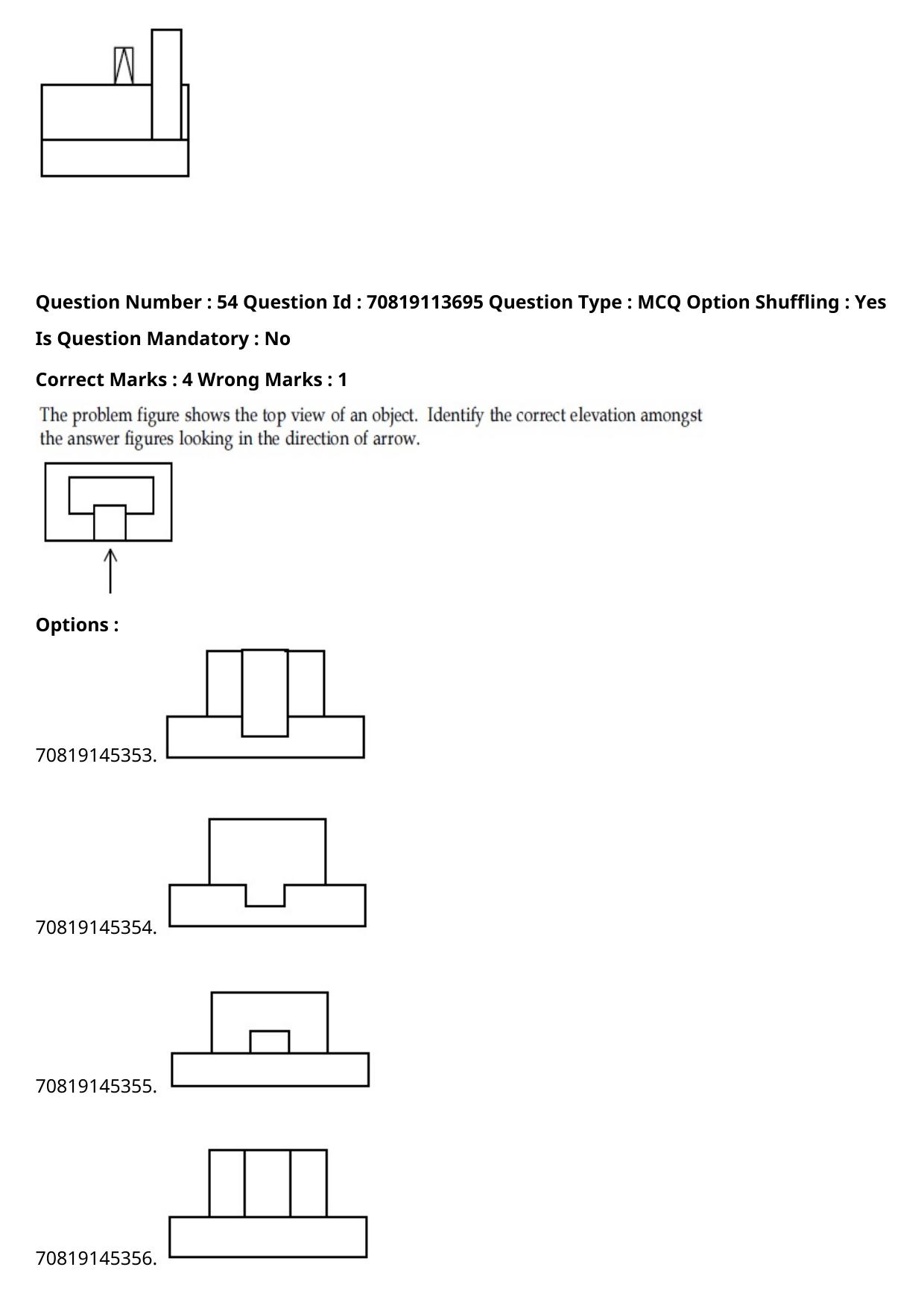 Question Number : 54 Question Id : 70819113695 Question Type : MCQ Option Shuffling : Yes

Is Question Mandatory : No

Correct Marks : 4 Wrong Marks : 1

The problem figure shows the top view of an object. Identify the correct elevation amongst the answer figures looking in the direction of arrow.

Options :

70819145353.

70819145354.

70819145355.

70819145356.